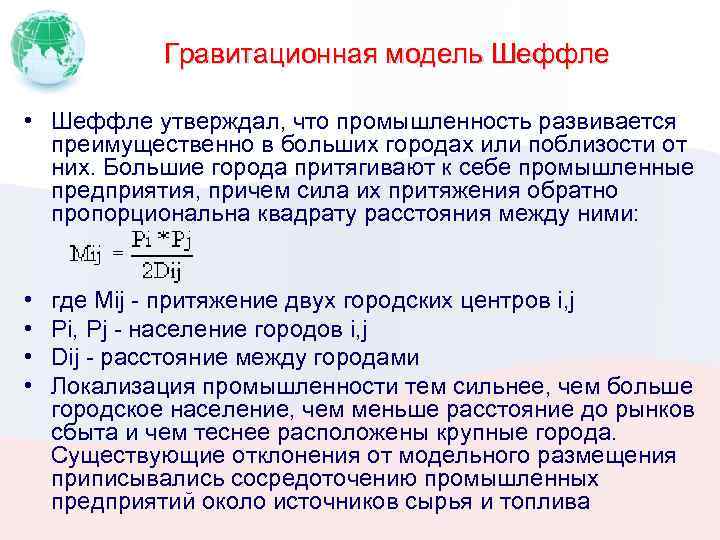 Гравитационная модель Шеффле

• Шеффле утверждал, что промышленность развивается преимущественно в больших городах или поблизости от них. Большие города притягивают к себе промышленные предприятия, причем сила их притяжения обратно пропорциональна квадрату расстояния между ними:

$Mij = \frac{Pi * Pj}{2Dij}$

• где Mij - притяжение двух городских центров i,j
• Pi, Pj - население городов i,j
• Dij - расстояние между городами
• Локализация промышленности тем сильнее, чем больше городское население, чем меньше расстояние до рынков сбыта и чем теснее расположены крупные города. Существующие отклонения от модельного размещения приписывались сосредоточению промышленных предприятий около источников сырья и топлива